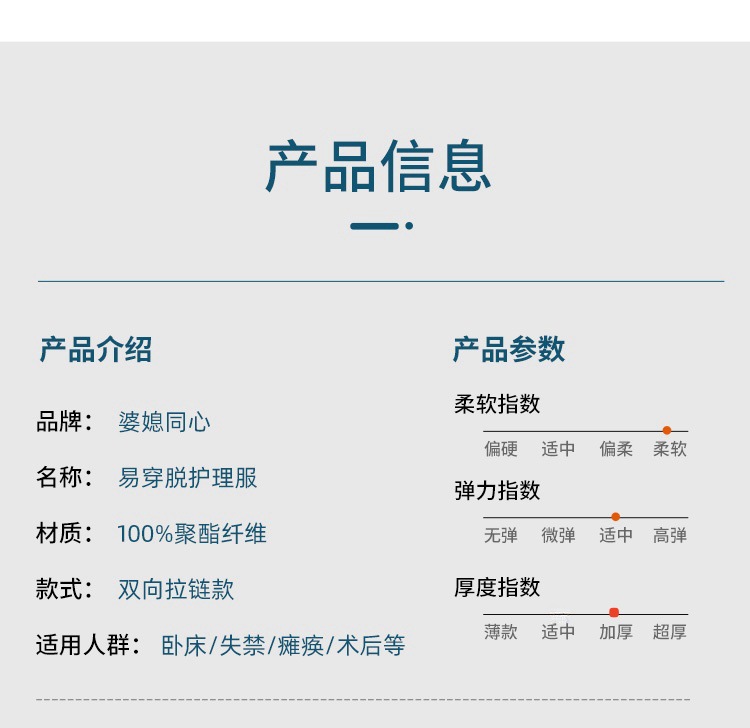 产品信息

产品介绍

品牌： 婆媳同心

名称： 易穿脱护理服

材质： 100%聚酯纤维

款式： 双向拉链款

适用人群： 卧床/失禁/瘫痪/术后等

产品参数

柔软指数

偏硬 适中 偏柔 柔软

弹力指数

无弹 微弹 适中 高弹

厚度指数

薄款 适中 加厚 超厚